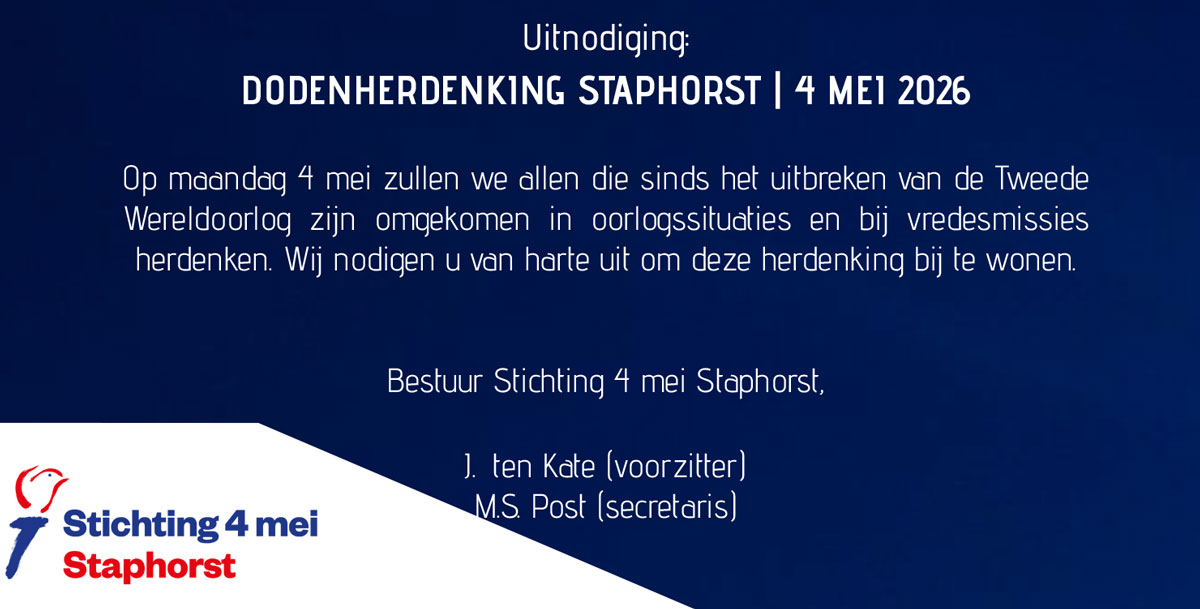 Uitnodiging:

DODENHERDENKING STAPHORST | 4 MEI 2026

Op maandag 4 mei zullen we allen die sinds het uitbreken van de Tweede Wereldoorlog zijn omgekomen in oorlogssituaties en bij vredesmissies herdenken. Wij nodigen u van harte uit om deze herdenking bij te wonen.

Bestuur Stichting 4 mei Staphorst,

J. ten Kate (voorzitter)
M.S. Post (secretaris)

Stichting 4 mei
Staphorst